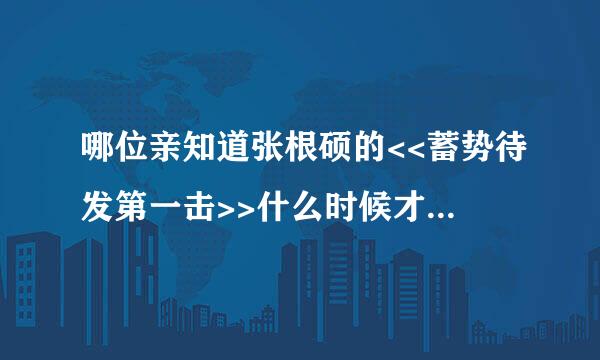 哪位亲知道张根硕的<<蓄势待发第一击>>什么时候才...